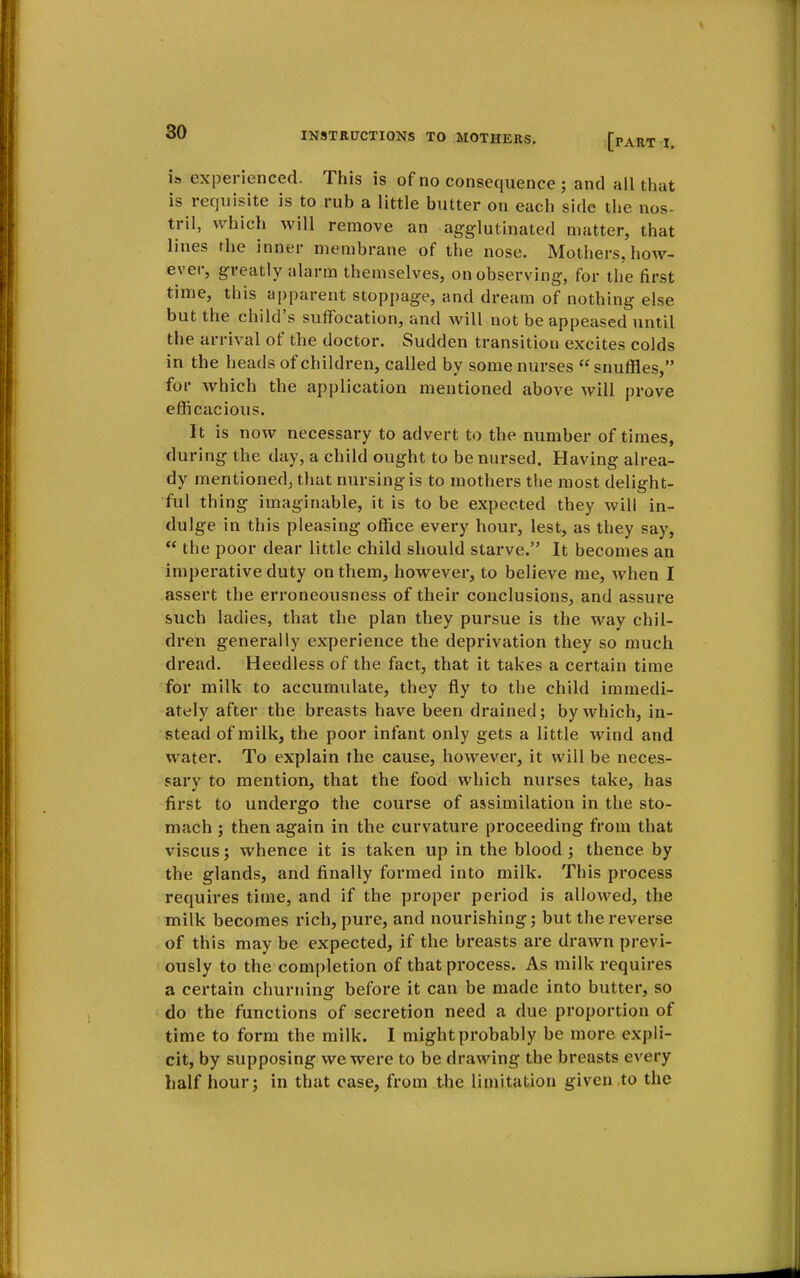 30 INSTRUCTIONS TO MOTHERS. [PART I.

is experienced. This is of no consequence; and all that is requisite is to rub a little butter on each side the nostril, which will remove an agglutinated matter, that lines the inner membrane of the nose. Mothers, however, greatly alarm themselves, on observing, for the first time, this apparent stoppage, and dream of nothing else but the child's suffocation, and will not be appeased until the arrival of the doctor. Sudden transition excites colds in the heads of children, called by some nurses "snuffles," for which the application mentioned above will prove efficacious.

It is now necessary to advert to the number of times, during the day, a child ought to be nursed. Having already mentioned, that nursing is to mothers the most delightful thing imaginable, it is to be expected they will indulge in this pleasing office every hour, lest, as they say, "the poor dear little child should starve." It becomes an imperative duty on them, however, to believe me, when I assert the erroneousness of their conclusions, and assure such ladies, that the plan they pursue is the way children generally experience the deprivation they so much dread. Heedless of the fact, that it takes a certain time for milk to accumulate, they fly to the child immediately after the breasts have been drained; by which, instead of milk, the poor infant only gets a little wind and water. To explain the cause, however, it will be necessary to mention, that the food which nurses take, has first to undergo the course of assimilation in the stomach; then again in the curvature proceeding from that viscus; whence it is taken up in the blood; thence by the glands, and finally formed into milk. This process requires time, and if the proper period is allowed, the milk becomes rich, pure, and nourishing; but the reverse of this may be expected, if the breasts are drawn previously to the completion of that process. As milk requires a certain churning before it can be made into butter, so do the functions of secretion need a due proportion of time to form the milk. I might probably be more explicit, by supposing we were to be drawing the breasts every half hour; in that case, from the limitation given to the